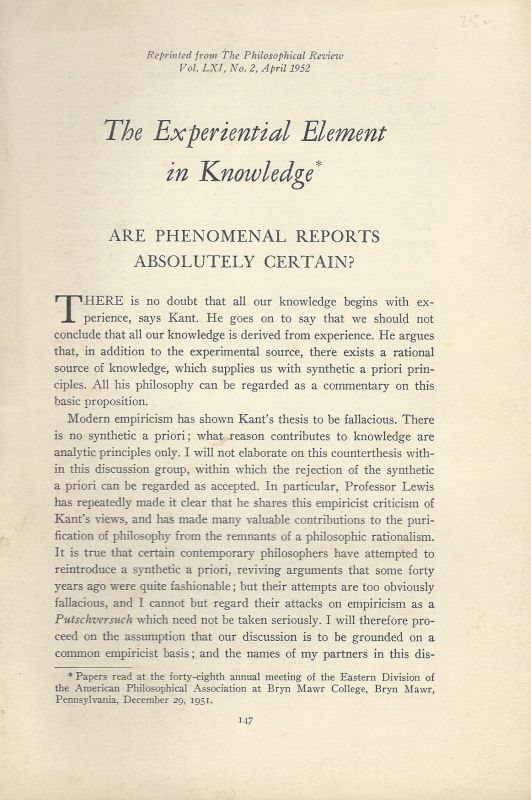 25-

Reprinted from The Philosophical Review
Vol. LXI, No. 2, April 1952

The Experiential Element in Knowledge*

ARE PHENOMENAL REPORTS ABSOLUTELY CERTAIN?

THERE is no doubt that all our knowledge begins with experience, says Kant. He goes on to say that we should not conclude that all our knowledge is derived from experience. He argues that, in addition to the experimental source, there exists a rational source of knowledge, which supplies us with synthetic a priori principles. All his philosophy can be regarded as a commentary on this basic proposition.

Modern empiricism has shown Kant's thesis to be fallacious. There is no synthetic a priori; what reason contributes to knowledge are analytic principles only. I will not elaborate on this counterthesis within this discussion group, within which the rejection of the synthetic a priori can be regarded as accepted. In particular, Professor Lewis has repeatedly made it clear that he shares this empiricist criticism of Kant's views, and has made many valuable contributions to the purification of philosophy from the remnants of a philosophic rationalism. It is true that certain contemporary philosophers have attempted to reintroduce a synthetic a priori, reviving arguments that some forty years ago were quite fashionable; but their attempts are too obviously fallacious, and I cannot but regard their attacks on empiricism as a Putschversuch which need not be taken seriously. I will therefore proceed on the assumption that our discussion is to be grounded on a common empiricist basis; and the names of my partners in this dis-

* Papers read at the forty-eighth annual meeting of the Eastern Division of the American Philosophical Association at Bryn Mawr College, Bryn Mawr, Pennsylvania, December 29, 1951.

147